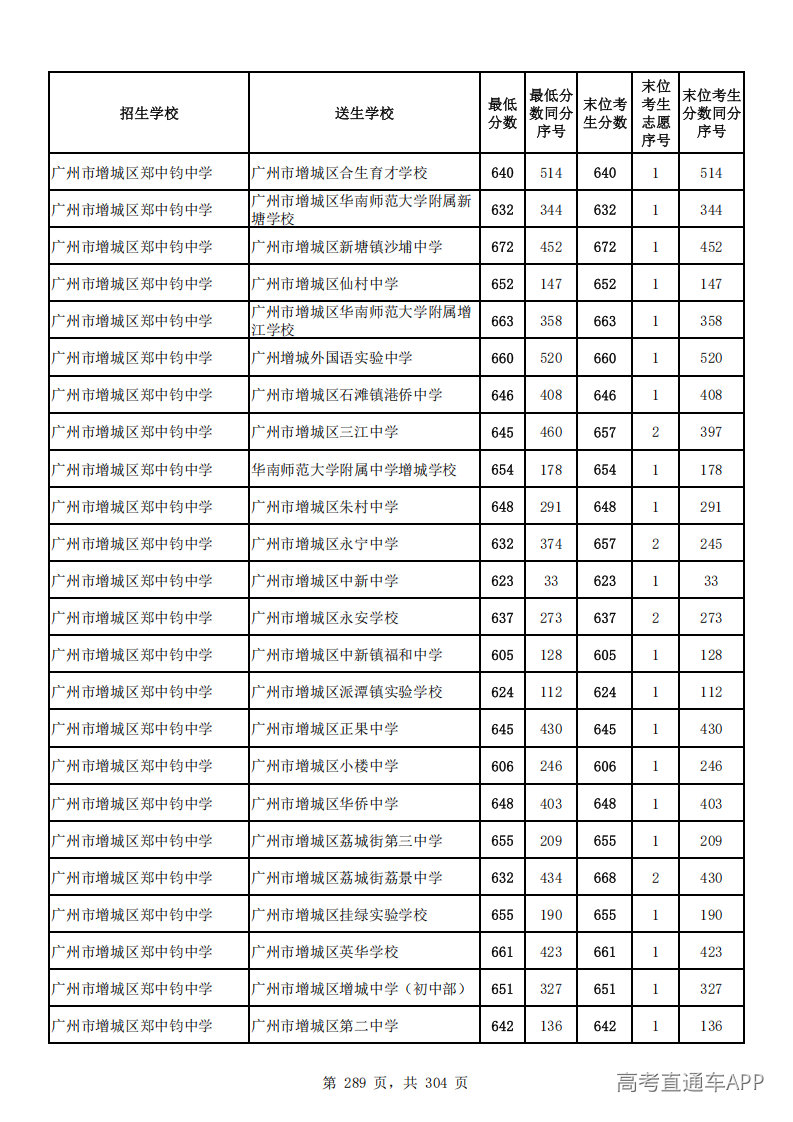 | 招生学校 | 送生学校 | 最低分数 | 最低分数同分序号 | 末位考生分数 | 末位考生志愿序号 | 末位考生分数同分序号 |
|---|---|---|---|---|---|---|
| 广州市增城区郑中钧中学 | 广州市增城区合生育才学校 | 640 | 514 | 640 | 1 | 514 |
| 广州市增城区郑中钧中学 | 广州市增城区华南师范大学附属新塘学校 | 632 | 344 | 632 | 1 | 344 |
| 广州市增城区郑中钧中学 | 广州市增城区新塘镇沙埔中学 | 672 | 452 | 672 | 1 | 452 |
| 广州市增城区郑中钧中学 | 广州市增城区仙村中学 | 652 | 147 | 652 | 1 | 147 |
| 广州市增城区郑中钧中学 | 广州市增城区华南师范大学附属增江学校 | 663 | 358 | 663 | 1 | 358 |
| 广州市增城区郑中钧中学 | 广州增城外国语实验中学 | 660 | 520 | 660 | 1 | 520 |
| 广州市增城区郑中钧中学 | 广州市增城区石滩镇港侨中学 | 646 | 408 | 646 | 1 | 408 |
| 广州市增城区郑中钧中学 | 广州市增城区三江中学 | 645 | 460 | 657 | 2 | 397 |
| 广州市增城区郑中钧中学 | 华南师范大学附属中学增城学校 | 654 | 178 | 654 | 1 | 178 |
| 广州市增城区郑中钧中学 | 广州市增城区朱村中学 | 648 | 291 | 648 | 1 | 291 |
| 广州市增城区郑中钧中学 | 广州市增城区永宁中学 | 632 | 374 | 657 | 2 | 245 |
| 广州市增城区郑中钧中学 | 广州市增城区中新中学 | 623 | 33 | 623 | 1 | 33 |
| 广州市增城区郑中钧中学 | 广州市增城区永安学校 | 637 | 273 | 637 | 2 | 273 |
| 广州市增城区郑中钧中学 | 广州市增城区中新镇福和中学 | 605 | 128 | 605 | 1 | 128 |
| 广州市增城区郑中钧中学 | 广州市增城区派潭镇实验学校 | 624 | 112 | 624 | 1 | 112 |
| 广州市增城区郑中钧中学 | 广州市增城区正果中学 | 645 | 430 | 645 | 1 | 430 |
| 广州市增城区郑中钧中学 | 广州市增城区小楼中学 | 606 | 246 | 606 | 1 | 246 |
| 广州市增城区郑中钧中学 | 广州市增城区华侨中学 | 648 | 403 | 648 | 1 | 403 |
| 广州市增城区郑中钧中学 | 广州市增城区荔城街第三中学 | 655 | 209 | 655 | 1 | 209 |
| 广州市增城区郑中钧中学 | 广州市增城区荔城街荔景中学 | 632 | 434 | 668 | 2 | 430 |
| 广州市增城区郑中钧中学 | 广州市增城区挂绿实验学校 | 655 | 190 | 655 | 1 | 190 |
| 广州市增城区郑中钧中学 | 广州市增城区英华学校 | 661 | 423 | 661 | 1 | 423 |
| 广州市增城区郑中钧中学 | 广州市增城区增城中学（初中部） | 651 | 327 | 651 | 1 | 327 |
| 广州市增城区郑中钧中学 | 广州市增城区第二中学 | 642 | 136 | 642 | 1 | 136 |

第289页，共304页

高考直通车APP